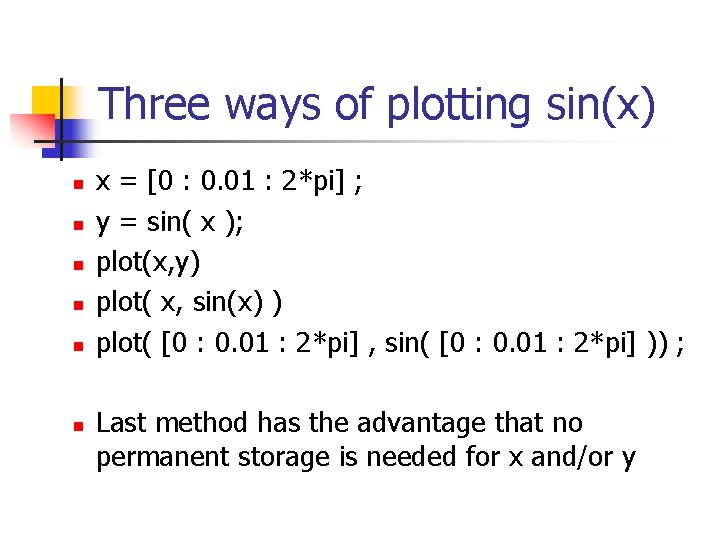 Three ways of plotting sin(x)

• x = [0 : 0.01 : 2*pi] ;
• y = sin( x );
• plot(x,y)
• plot( x, sin(x) )
• plot( [0 : 0.01 : 2*pi] , sin( [0 : 0.01 : 2*pi] )) ;

• Last method has the advantage that no permanent storage is needed for x and/or y